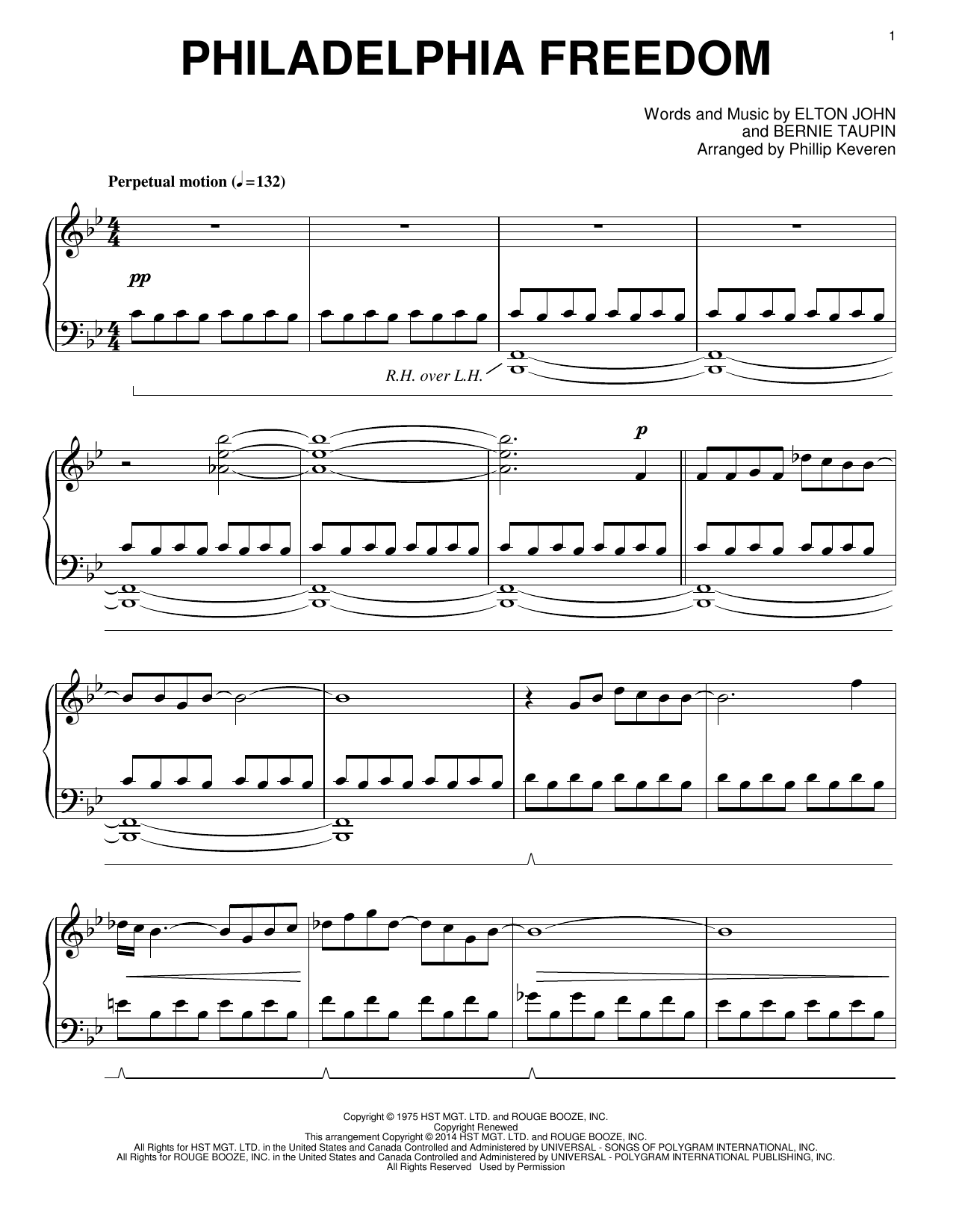 1

PHILADELPHIA FREEDOM

Words and Music by ELTON JOHN
and BERNIE TAUPIN
Arranged by Phillip Keveren

Perpetual motion (♩=132)

pp

R.H. over L.H.

p

Copyright © 1975 HST MGT. LTD. and ROUGE BOOZE, INC.
Copyright Renewed
This arrangement Copyright © 2014 HST MGT. LTD. and ROUGE BOOZE, INC.
All Rights for HST MGT. LTD. in the United States and Canada Controlled and Administered by UNIVERSAL - SONGS OF POLYGRAM INTERNATIONAL, INC.
All Rights for ROUGE BOOZE, INC. in the United States and Canada Controlled and Administered by UNIVERSAL - POLYGRAM INTERNATIONAL PUBLISHING, INC.
All Rights Reserved Used by Permission